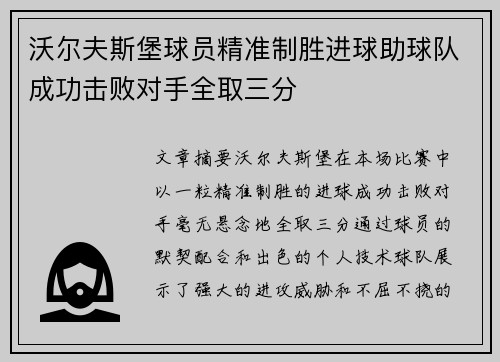 沃尔夫斯堡球员精准制胜进球助球队成功击败对手全取三分

文章摘要沃尔夫斯堡在本场比赛中以一粒精准制胜的进球成功击败对手毫无悬念地全取三分通过球员的默契配合和出色的个人技术球队展示了强大的进攻威胁和不屈不挠的